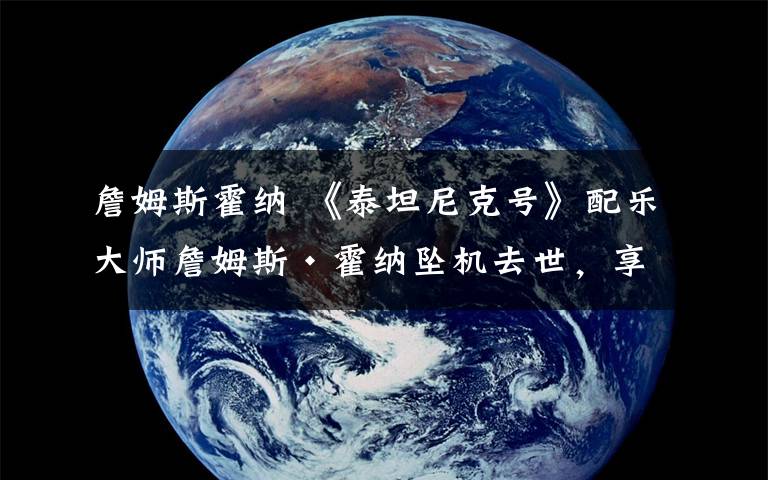 詹姆斯霍纳 《泰坦尼克号》配乐大师詹姆斯·霍纳坠机去世，享